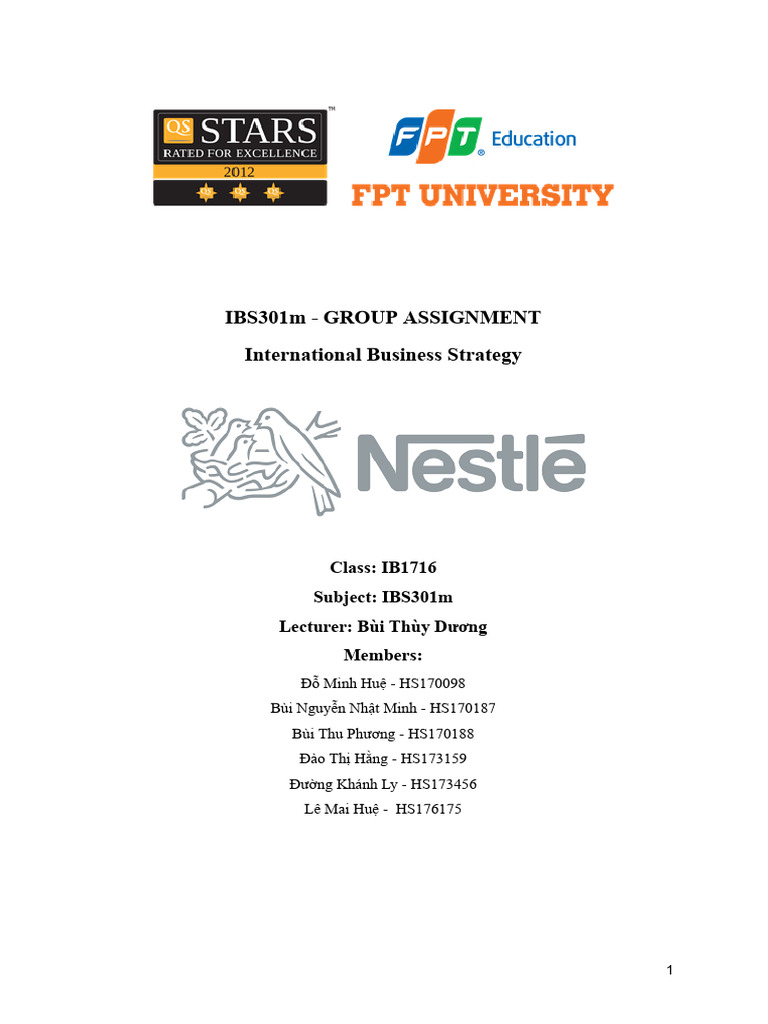 QS STARS RATED FOR EXCELLENCE 2012

FPT Education

FPT UNIVERSITY

IBS301m - GROUP ASSIGNMENT

International Business Strategy

Nestlé

Class: IB1716

Subject: IBS301m

Lecturer: Bùi Thùy Dương

Members:

Đỗ Minh Huệ - HS170098

Bùi Nguyễn Nhật Minh - HS170187

Bùi Thu Phương - HS170188

Đào Thị Hằng - HS173159

Đường Khánh Ly - HS173456

Lê Mai Huệ - HS176175

1